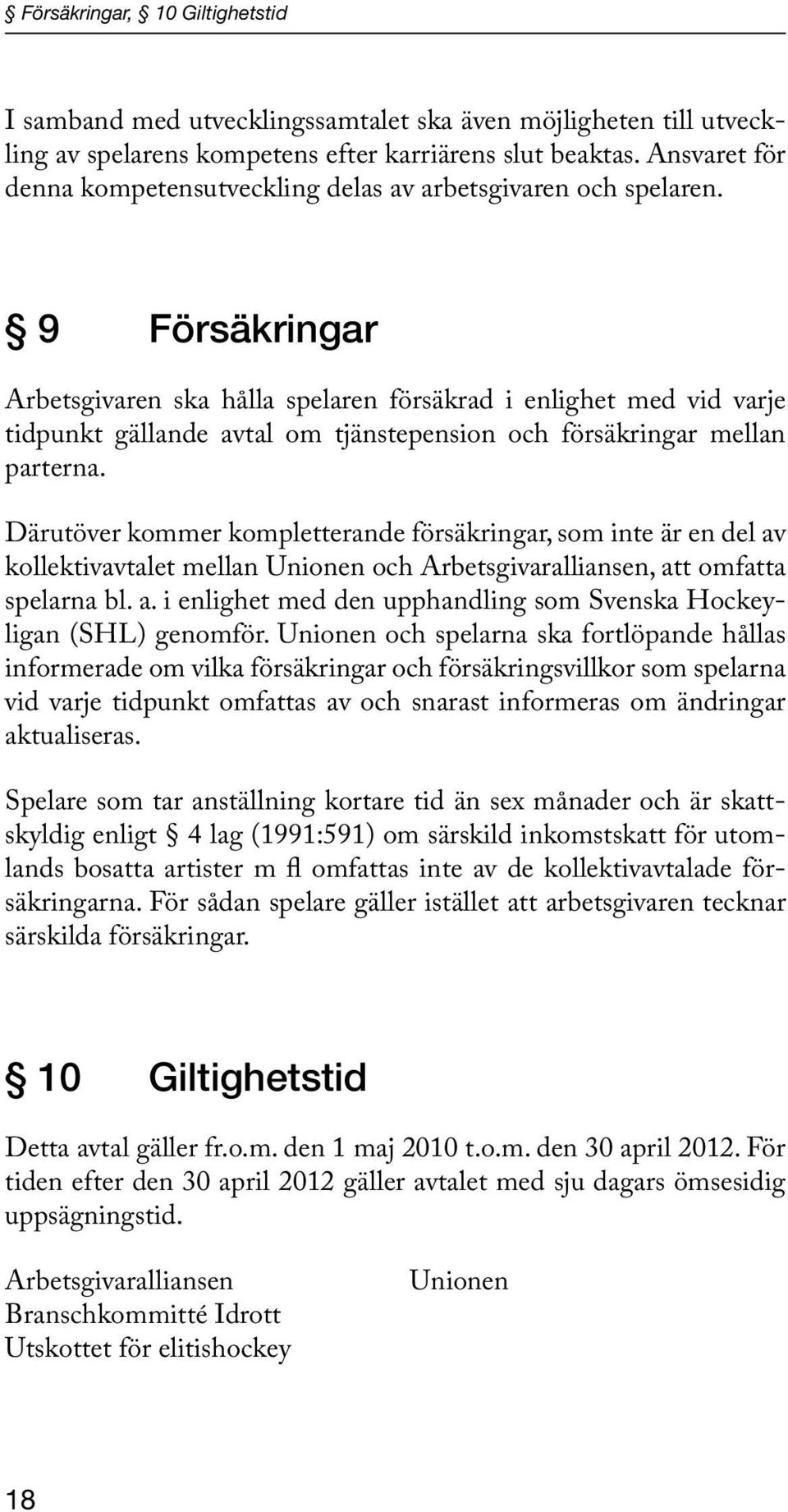 § Försäkringar, § 10 Giltighetstid

I samband med utvecklingssamtalet ska även möjligheten till utveckling av spelarens kompetens efter karriärens slut beaktas. Ansvaret för denna kompetensutveckling delas av arbetsgivaren och spelaren.

§ 9 Försäkringar

Arbetsgivaren ska hålla spelaren försäkrad i enlighet med vid varje tidpunkt gällande avtal om tjänstepension och försäkringar mellan parterna.

Därutöver kommer kompletterande försäkringar, som inte är en del av kollektivavtalet mellan Unionen och Arbetsgivaralliansen, att omfatta spelarna bl. a. i enlighet med den upphandling som Svenska Hockeyligan (SHL) genomför. Unionen och spelarna ska fortlöpande hållas informerade om vilka försäkringar och försäkringsvillkor som spelarna vid varje tidpunkt omfattas av och snarast informeras om ändringar aktualiseras.

Spelare som tar anställning kortare tid än sex månader och är skattskyldig enligt § 4 lag (1991:591) om särskild inkomstskatt för utomlands bosatta artister m fl omfattas inte av de kollektivavtalade försäkringarna. För sådan spelare gäller istället att arbetsgivaren tecknar särskilda försäkringar.

§ 10 Giltighetstid

Detta avtal gäller fr.o.m. den 1 maj 2010 t.o.m. den 30 april 2012. För tiden efter den 30 april 2012 gäller avtalet med sju dagars ömsesidig uppsägningstid.

Arbetsgivaralliansen
Branschkommitté Idrott
Utskottet för elitishockey

Unionen

18